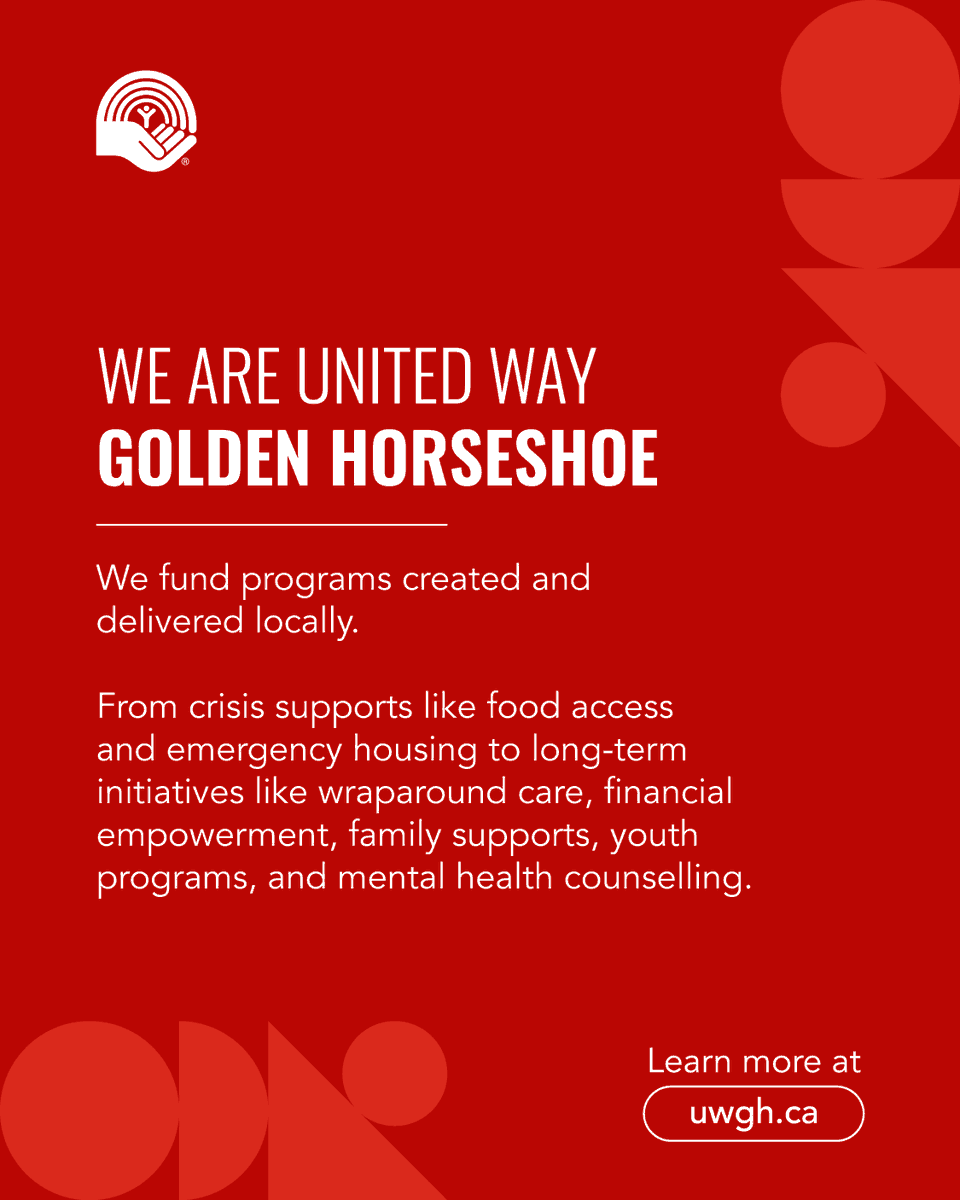 WE ARE UNITED WAY
GOLDEN HORSESHOE

We fund programs created and delivered locally.

From crisis supports like food access and emergency housing to long-term initiatives like wraparound care, financial empowerment, family supports, youth programs, and mental health counselling.

Learn more at
uwgh.ca